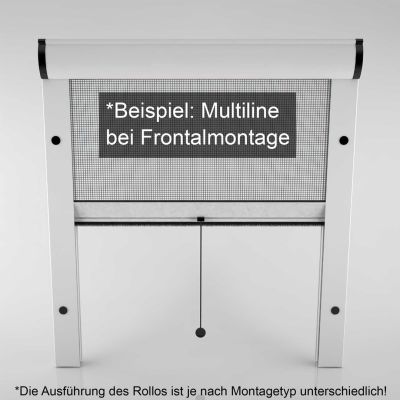 *Beispiel: Multiline bei Frontalmontage

*Die Ausführung des Rollos ist je nach Montagetyp unterschiedlich!